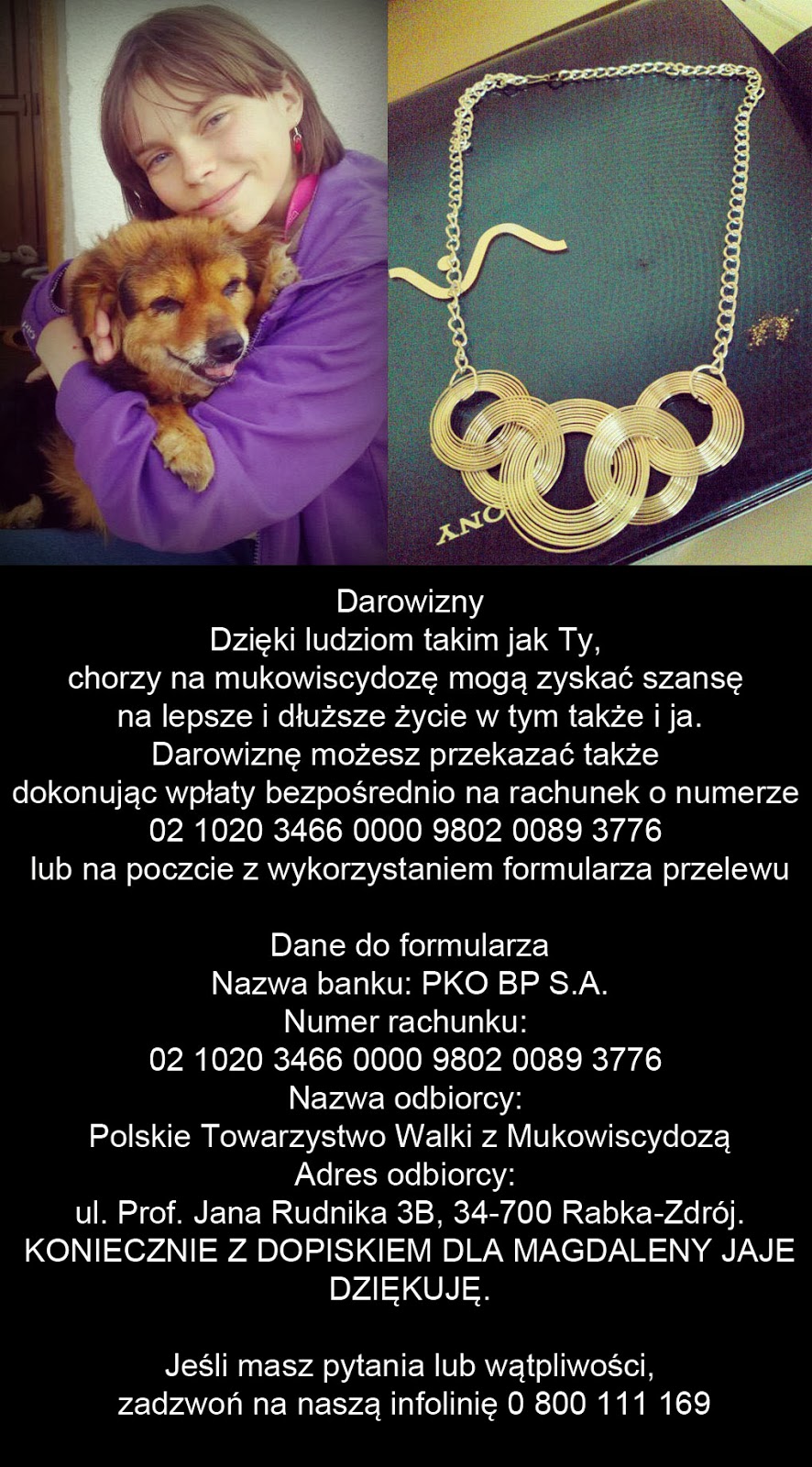 Darowizny
Dzięki ludziom takim jak Ty,
chorzy na mukowiscydozę mogą zyskać szansę
na lepsze i dłuższe życie w tym także i ja.
Darowiznę możesz przekazać także
dokonując wpłaty bezpośrednio na rachunek o numerze
02 1020 3466 0000 9802 0089 3776
lub na poczcie z wykorzystaniem formularza przelewu

Dane do formularza
Nazwa banku: PKO BP S.A.
Numer rachunku:
02 1020 3466 0000 9802 0089 3776
Nazwa odbiorcy:
Polskie Towarzystwo Walki z Mukowiscydozą
Adres odbiorcy:
ul. Prof. Jana Rudnika 3B, 34-700 Rabka-Zdrój.
KONIECZNIE Z DOPISKIEM DLA MAGDALENY JAJE
DZIĘKUJĘ.

Jeśli masz pytania lub wątpliwości,
zadzwoń na naszą infolinię 0 800 111 169